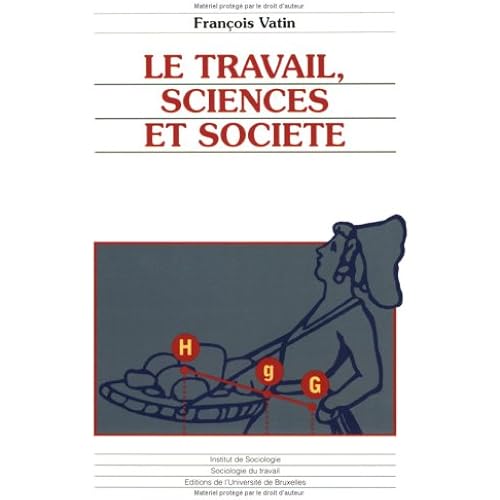 Matériel protégé par le droit d'auteur

François Vatin

LE TRAVAIL,
SCIENCES
ET SOCIETE

H

g

G

Institut de Sociologie

Sociologie du travail

Editions de l'Université de Bruxelles

Matériel protégé par le droit d'auteur